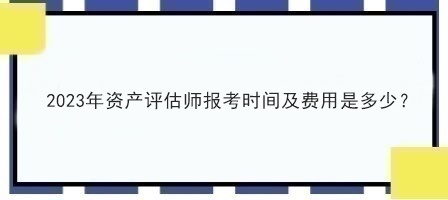 2023年资产评估师报考时间及费用是多少？